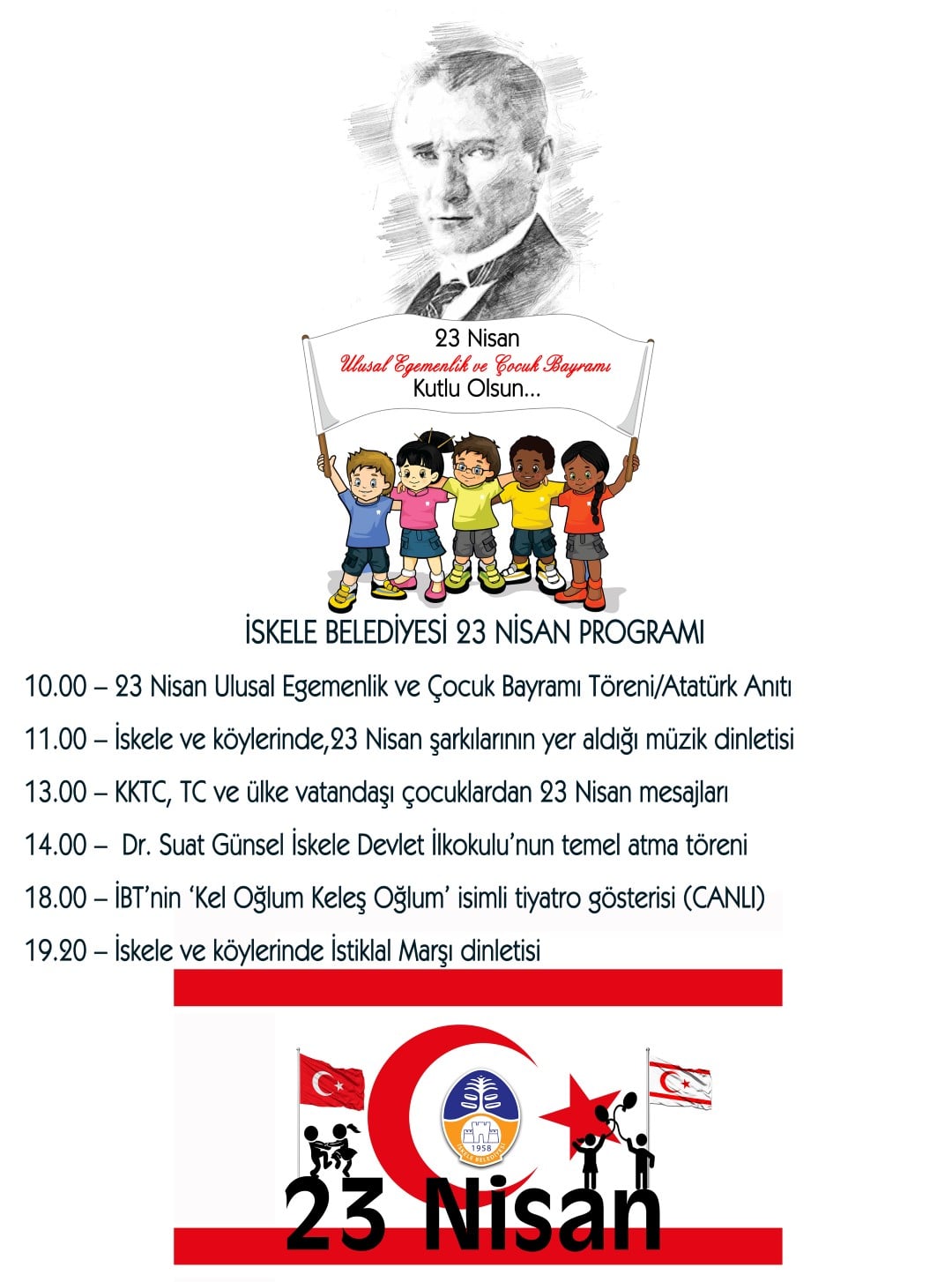 23 Nisan
Ulusal Egemenlik ve Çocuk Bayramı
Kutlu Olsun...

İSKELE BELEDİYESİ 23 NİSAN PROGRAMI

10.00 – 23 Nisan Ulusal Egemenlik ve Çocuk Bayramı Töreni/Atatürk Anıtı

11.00 – İskele ve köylerinde,23 Nisan şarkılarının yer aldığı müzik dinletisi

13.00 – KKTC, TC ve ülke vatandaşı çocuklardan 23 Nisan mesajları

14.00 – Dr. Suat Günsel İskele Devlet İlkokulu'nun temel atma töreni

18.00 – İBT'nin 'Kel Oğlum Keleş Oğlum' isimli tiyatro gösterisi (CANLI)

19.20 – İskele ve köylerinde İstiklal Marşı dinletisi

1958
İSKELE BELEDİYESİ

23 Nisan